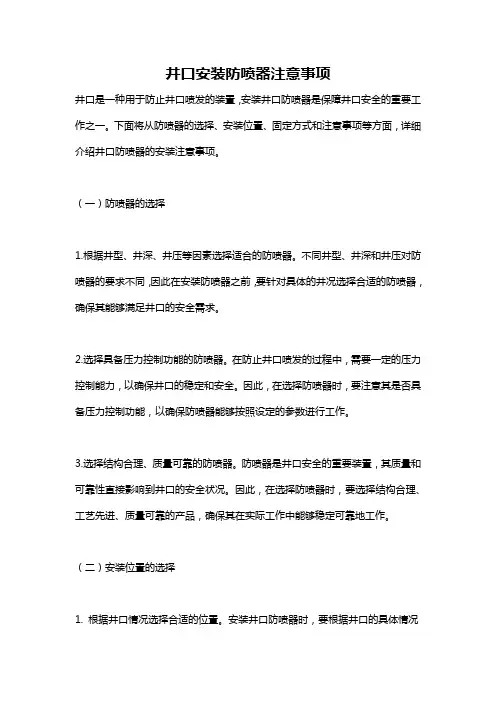 井口安装防喷器注意事项

井口是一种用于防止井口喷发的装置，安装井口防喷器是保障井口安全的重要工作之一。下面将从防喷器的选择、安装位置、固定方式和注意事项等方面，详细介绍井口防喷器的安装注意事项。

（一）防喷器的选择

1.根据井型、井深、井压等因素选择适合的防喷器。不同井型、井深和井压对防喷器的要求不同，因此在安装防喷器之前，要针对具体的井况选择合适的防喷器，确保其能够满足井口的安全需求。

2.选择具备压力控制功能的防喷器。在防止井口喷发的过程中，需要一定的压力控制能力，以确保井口的稳定和安全。因此，在选择防喷器时，要注意其是否具备压力控制功能，以确保防喷器能够按照设定的参数进行工作。

3.选择结构合理、质量可靠的防喷器。防喷器是井口安全的重要装置，其质量和可靠性直接影响到井口的安全状况。因此，在选择防喷器时，要选择结构合理、工艺先进、质量可靠的产品，确保其在实际工作中能够稳定可靠地工作。

（二）安装位置的选择

1. 根据井口情况选择合适的位置。安装井口防喷器时，要根据井口的具体情况